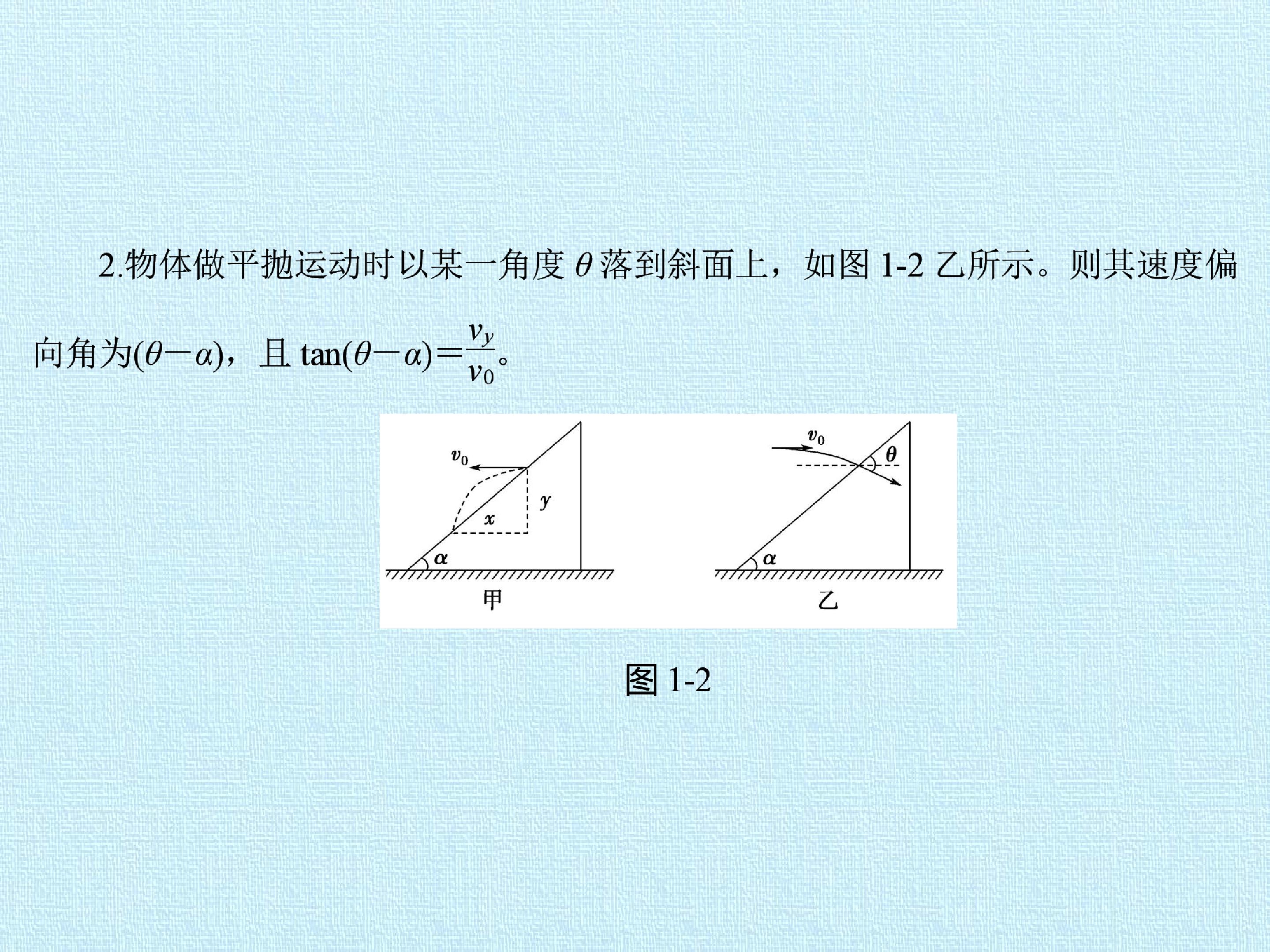 2.物体做平抛运动时以某一角度$\theta$落到斜面上，如图1-2乙所示。则其速度偏向角为$(\theta-\alpha)$，且$\tan(\theta-\alpha)=\frac{v_y}{v_0}$。

$v_0$
$y$
$x$
$\alpha$
甲

$v_0$
$\theta$
$\alpha$
乙

图1-2